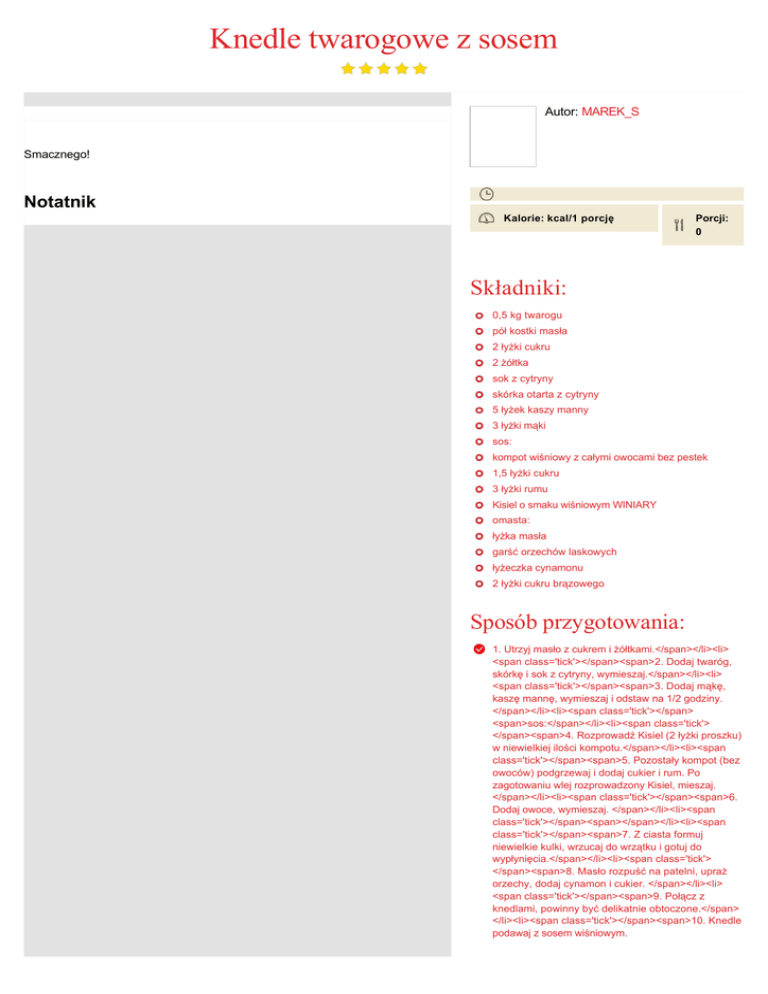 Knedle twarogowe z sosem

Smacznego!

Notatnik

Autor: MAREK_S

Kalorie: kcal/1 porcję

Porcji: 0

Składniki:

0,5 kg twarogu
pół kostki masła
2 łyżki cukru
2 żółtka
sok z cytryny
skórka otarta z cytryny
5 łyżek kaszy manny
3 łyżki mąki
sos:
kompot wiśniowy z całymi owocami bez pestek
1,5 łyżki cukru
3 łyżki rumu
Kisiel o smaku wiśniowym WINIARY
omasta:
łyżka masła
garść orzechów laskowych
łyżeczka cynamonu
2 łyżki cukru brązowego

Sposób przygotowania:

1. Utrzyj masło z cukrem i żółtkami.</span></li><li><span class='tick'></span><span>2. Dodaj twaróg, skórkę i sok z cytryny, wymieszaj.</span></li><li><span class='tick'></span><span>3. Dodaj mąkę, kaszę mannę, wymieszaj i odstaw na 1/2 godziny.</span></li><li><span class='tick'></span><span>sos:</span></li><li><span class='tick'></span><span>4. Rozprowadź Kisiel (2 łyżki proszku) w niewielkiej ilości kompotu.</span></li><li><span class='tick'></span><span>5. Pozostały kompot (bez owoców) podgrzewaj i dodaj cukier i rum. Po zagotowaniu wlej rozprowadzony Kisiel, mieszaj.</span></li><li><span class='tick'></span><span>6. Dodaj owoce, wymieszaj. </span></li><li><span class='tick'></span><span></span></li><li><span class='tick'></span><span>7. Z ciasta formuj niewielkie kulki, wrzucaj do wrzątku i gotuj do wypłynięcia.</span></li><li><span class='tick'></span><span>8. Masło rozpuść na patelni, upraż orzechy, dodaj cynamon i cukier. </span></li><li><span class='tick'></span><span>9. Połącz z knedlami, powinny być delikatnie obtoczone.</span></li><li><span class='tick'></span><span>10. Knedle podawaj z sosem wiśniowym.